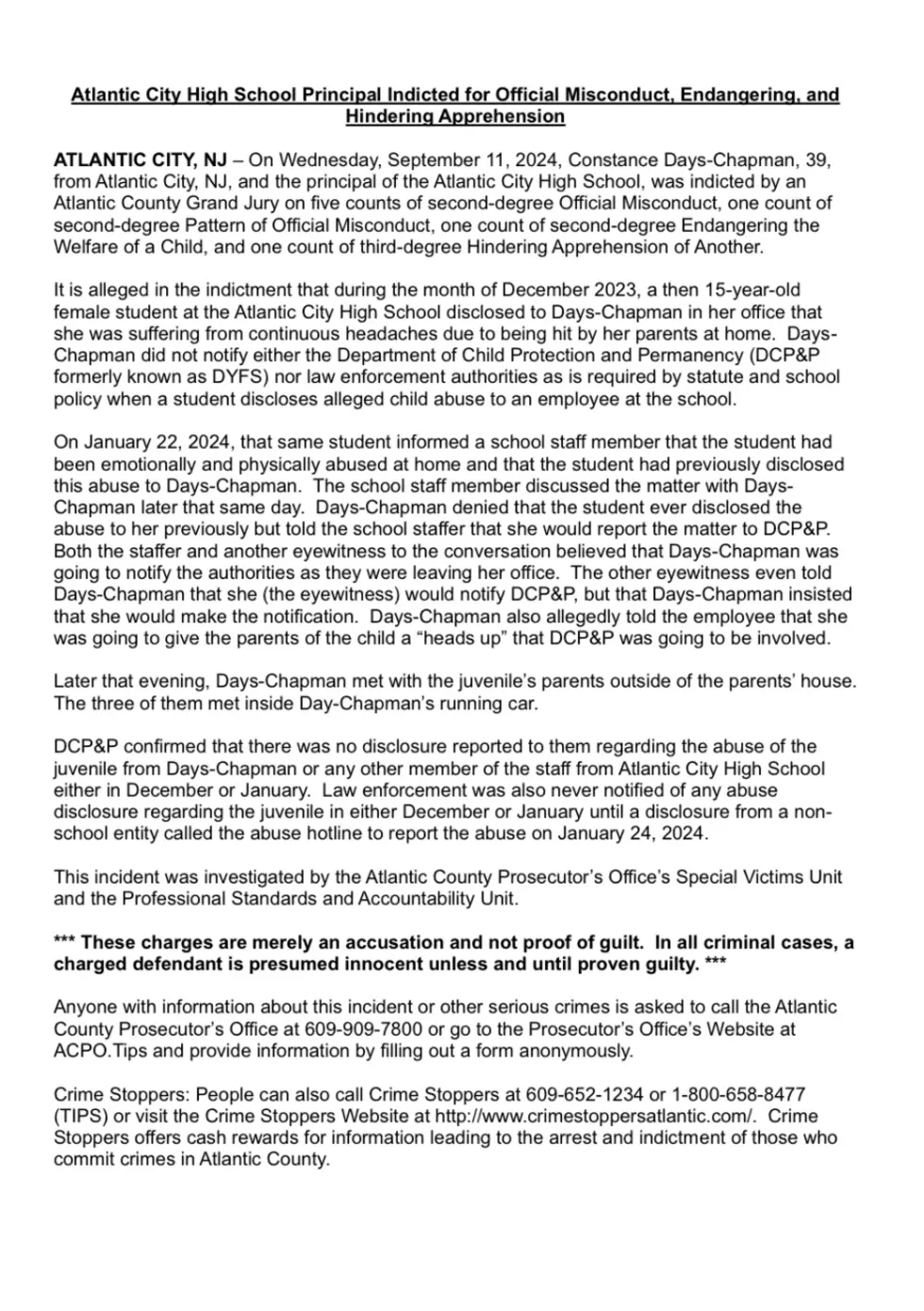 Atlantic City High School Principal Indicted for Official Misconduct, Endangering, and Hindering Apprehension

ATLANTIC CITY, NJ – On Wednesday, September 11, 2024, Constance Days-Chapman, 39, from Atlantic City, NJ, and the principal of the Atlantic City High School, was indicted by an Atlantic County Grand Jury on five counts of second-degree Official Misconduct, one count of second-degree Pattern of Official Misconduct, one count of second-degree Endangering the Welfare of a Child, and one count of third-degree Hindering Apprehension of Another.

It is alleged in the indictment that during the month of December 2023, a then 15-year-old female student at the Atlantic City High School disclosed to Days-Chapman in her office that she was suffering from continuous headaches due to being hit by her parents at home. Days-Chapman did not notify either the Department of Child Protection and Permanency (DCP&P formerly known as DYFS) nor law enforcement authorities as is required by statute and school policy when a student discloses alleged child abuse to an employee at the school.

On January 22, 2024, that same student informed a school staff member that the student had been emotionally and physically abused at home and that the student had previously disclosed this abuse to Days-Chapman. The school staff member discussed the matter with Days-Chapman later that same day. Days-Chapman denied that the student ever disclosed the abuse to her previously but told the school staffer that she would report the matter to DCP&P. Both the staffer and another eyewitness to the conversation believed that Days-Chapman was going to notify the authorities as they were leaving her office. The other eyewitness even told Days-Chapman that she (the eyewitness) would notify DCP&P, but that Days-Chapman insisted that she would make the notification. Days-Chapman also allegedly told the employee that she was going to give the parents of the child a "heads up" that DCP&P was going to be involved.

Later that evening, Days-Chapman met with the juvenile's parents outside of the parents' house. The three of them met inside Day-Chapman's running car.

DCP&P confirmed that there was no disclosure reported to them regarding the abuse of the juvenile from Days-Chapman or any other member of the staff from Atlantic City High School either in December or January. Law enforcement was also never notified of any abuse disclosure regarding the juvenile in either December or January until a disclosure from a non-school entity called the abuse hotline to report the abuse on January 24, 2024.

This incident was investigated by the Atlantic County Prosecutor's Office's Special Victims Unit and the Professional Standards and Accountability Unit.

*** These charges are merely an accusation and not proof of guilt. In all criminal cases, a charged defendant is presumed innocent unless and until proven guilty. ***

Anyone with information about this incident or other serious crimes is asked to call the Atlantic County Prosecutor's Office at 609-909-7800 or go to the Prosecutor's Office's Website at ACPO.Tips and provide information by filling out a form anonymously.

Crime Stoppers: People can also call Crime Stoppers at 609-652-1234 or 1-800-658-8477 (TIPS) or visit the Crime Stoppers Website at http://www.crimestoppersatlantic.com/. Crime Stoppers offers cash rewards for information leading to the arrest and indictment of those who commit crimes in Atlantic County.